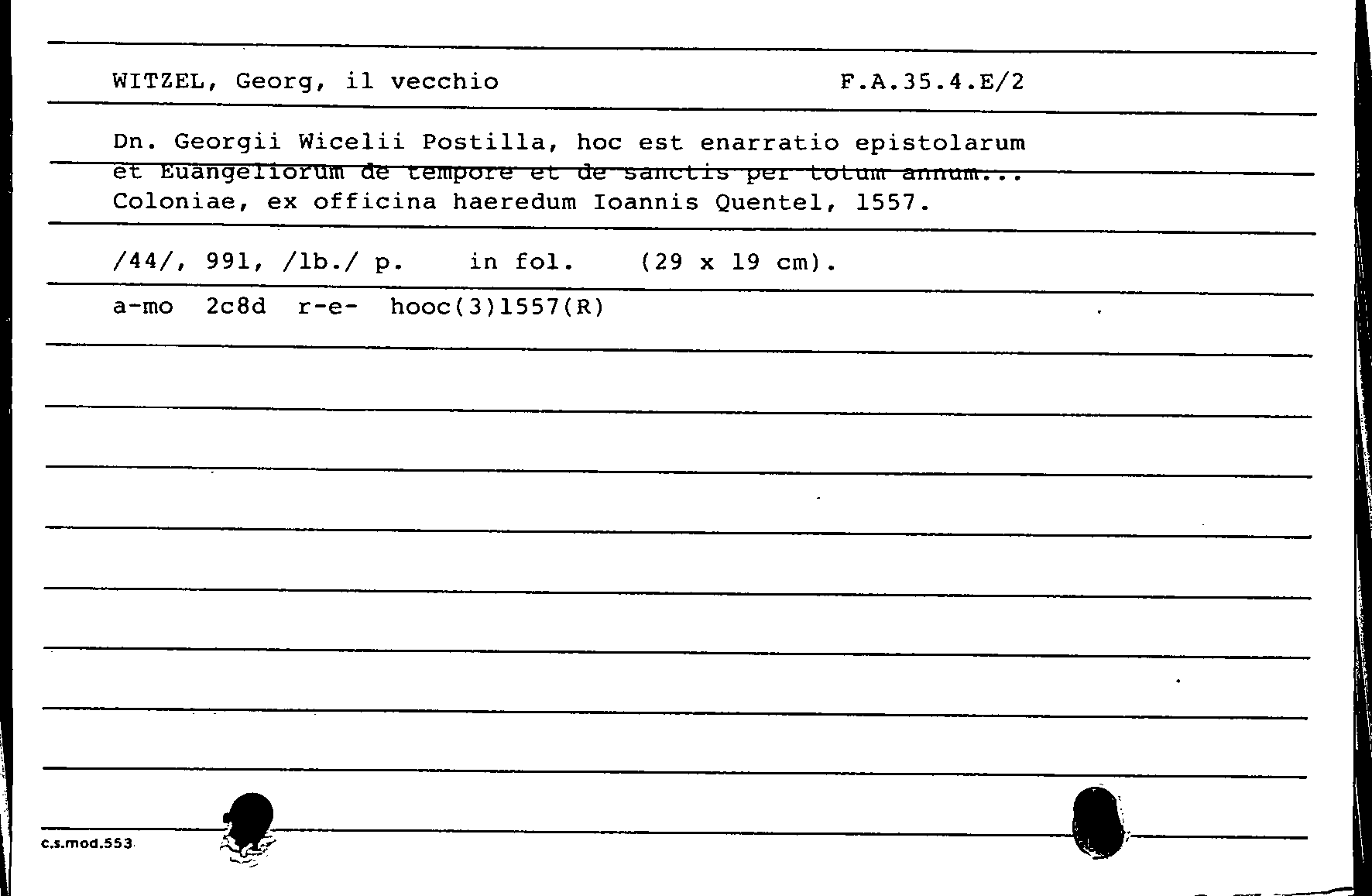 WITZEL, Georg, il vecchio F.A.35.4.E/2

Dn. Georgii Wicelii Postilla, hoc est enarratio epistolarum et Euangeliorum de tempore et de sanctis per totum annum... Coloniae, ex officina haeredum Ioannis Quentel, 1557.

/44/, 991, /1b./ p. in fol. (29 x 19 cm).

a-mo 2c8d r-e- hooc(3)1557(R)

c.s.mod.553